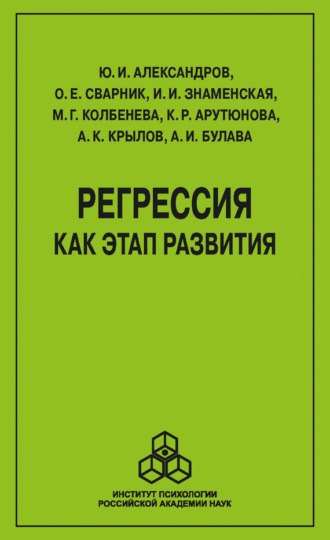 Ю. И. АЛЕКСАНДРОВ,
О. Е. СВАРНИК, И. И. ЗНАМЕНСКАЯ,
М. Г. КОЛБЕНЕВА, К. Р. АРУТЮНОВА,
А. К. КРЫЛОВ, А. И. БУЛАВА

РЕГРЕССИЯ
КАК ЭТАП РАЗВИТИЯ

ИНСТИТУТ ПСИХОЛОГИИ
РОССИЙСКОЙ АКАДЕМИИ НАУК